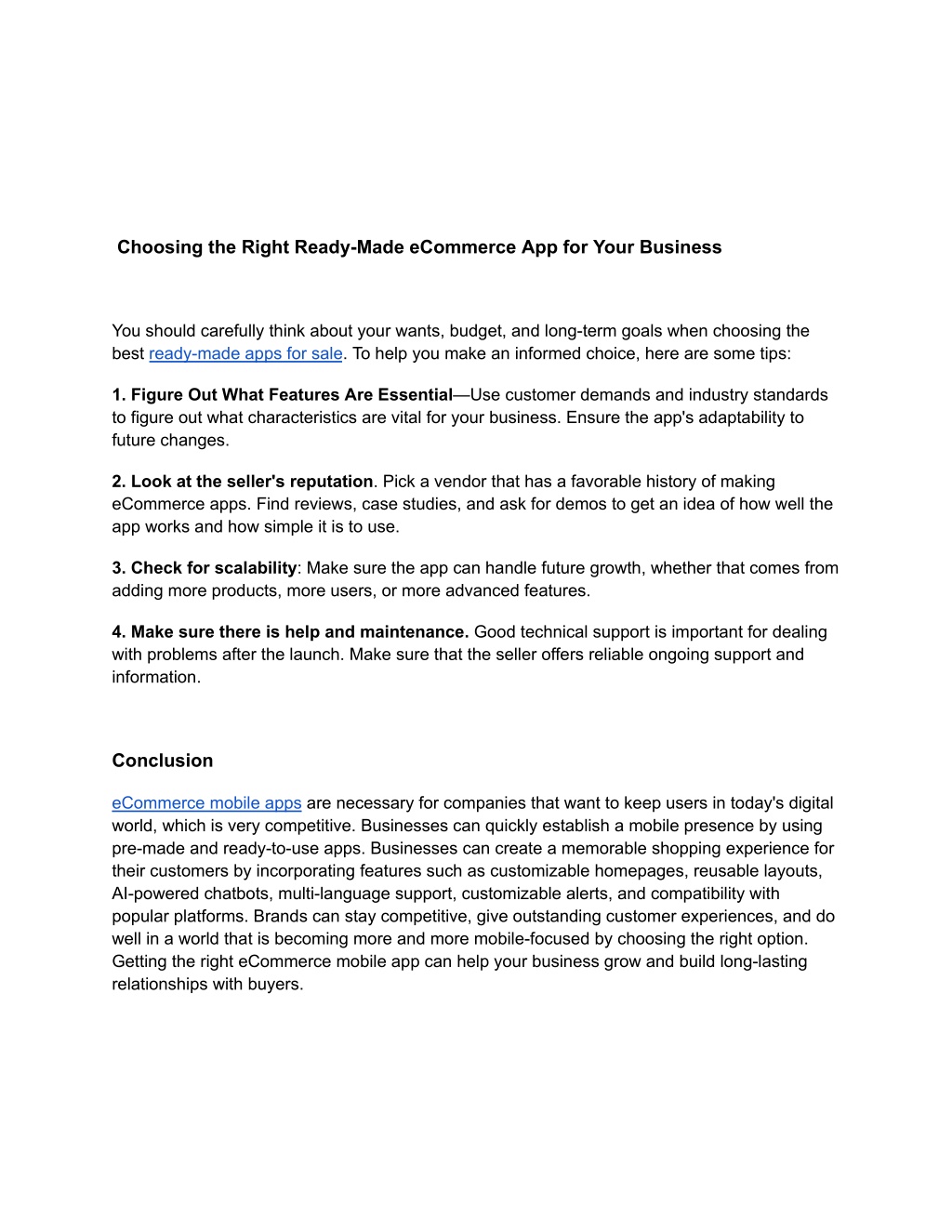 Choosing the Right Ready-Made eCommerce App for Your Business

You should carefully think about your wants, budget, and long-term goals when choosing the best ready-made apps for sale. To help you make an informed choice, here are some tips:

1. Figure Out What Features Are Essential—Use customer demands and industry standards to figure out what characteristics are vital for your business. Ensure the app's adaptability to future changes.

2. Look at the seller's reputation. Pick a vendor that has a favorable history of making eCommerce apps. Find reviews, case studies, and ask for demos to get an idea of how well the app works and how simple it is to use.

3. Check for scalability: Make sure the app can handle future growth, whether that comes from adding more products, more users, or more advanced features.

4. Make sure there is help and maintenance. Good technical support is important for dealing with problems after the launch. Make sure that the seller offers reliable ongoing support and information.

Conclusion

eCommerce mobile apps are necessary for companies that want to keep users in today's digital world, which is very competitive. Businesses can quickly establish a mobile presence by using pre-made and ready-to-use apps. Businesses can create a memorable shopping experience for their customers by incorporating features such as customizable homepages, reusable layouts, AI-powered chatbots, multi-language support, customizable alerts, and compatibility with popular platforms. Brands can stay competitive, give outstanding customer experiences, and do well in a world that is becoming more and more mobile-focused by choosing the right option. Getting the right eCommerce mobile app can help your business grow and build long-lasting relationships with buyers.